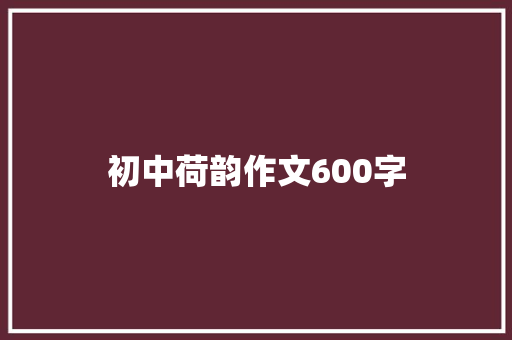 初中荷韵作文600字